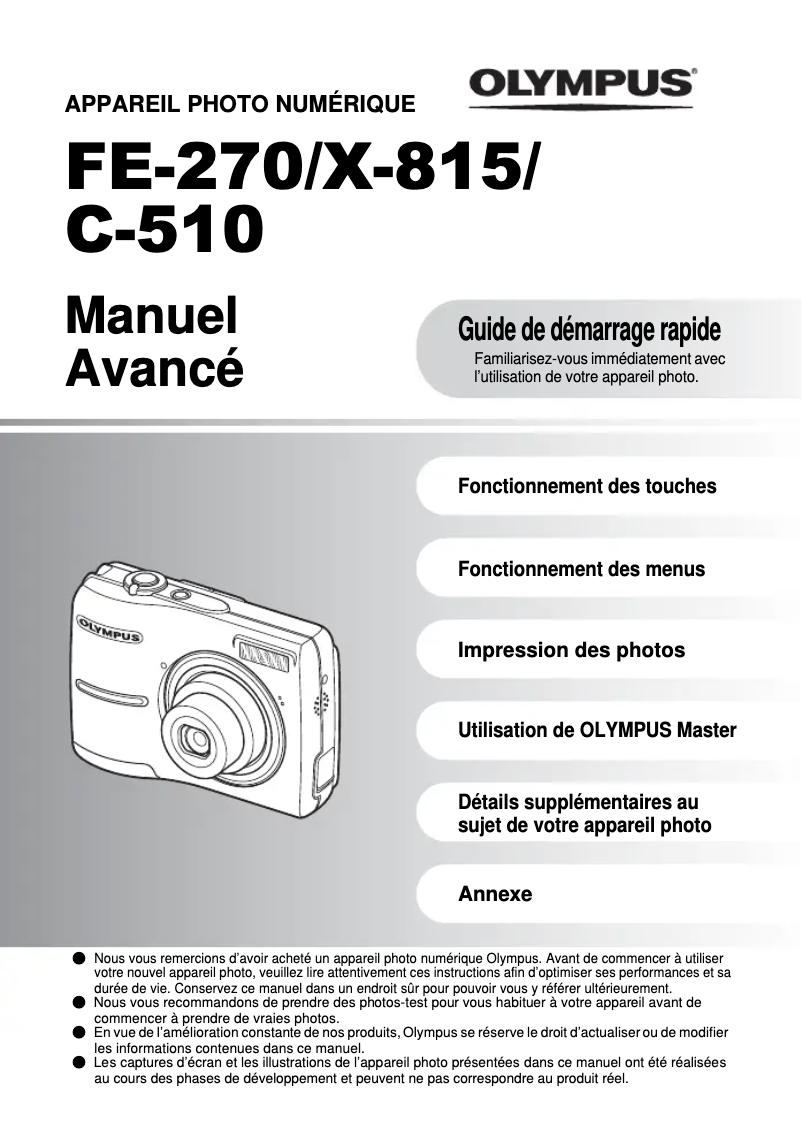 APPAREIL PHOTO NUMÉRIQUE

OLYMPUS®

FE-270/X-815/ C-510

Manuel Avancé

Guide de démarrage rapide
Familiarisez-vous immédiatement avec l'utilisation de votre appareil photo.

Fonctionnement des touches

Fonctionnement des menus

Impression des photos

Utilisation de OLYMPUS Master

Détails supplémentaires au sujet de votre appareil photo

Annexe

OLYMPUS

● Nous vous remercions d'avoir acheté un appareil photo numérique Olympus. Avant de commencer à utiliser votre nouvel appareil photo, veuillez lire attentivement ces instructions afin d'optimiser ses performances et sa durée de vie. Conservez ce manuel dans un endroit sûr pour pouvoir vous y référer ultérieurement.
● Nous vous recommandons de prendre des photos-test pour vous habituer à votre appareil avant de commencer à prendre de vraies photos.
● En vue de l'amélioration constante de nos produits, Olympus se réserve le droit d'actualiser ou de modifier les informations contenues dans ce manuel.
● Les captures d'écran et les illustrations de l'appareil photo présentées dans ce manuel ont été réalisées au cours des phases de développement et peuvent ne pas correspondre au produit réel.